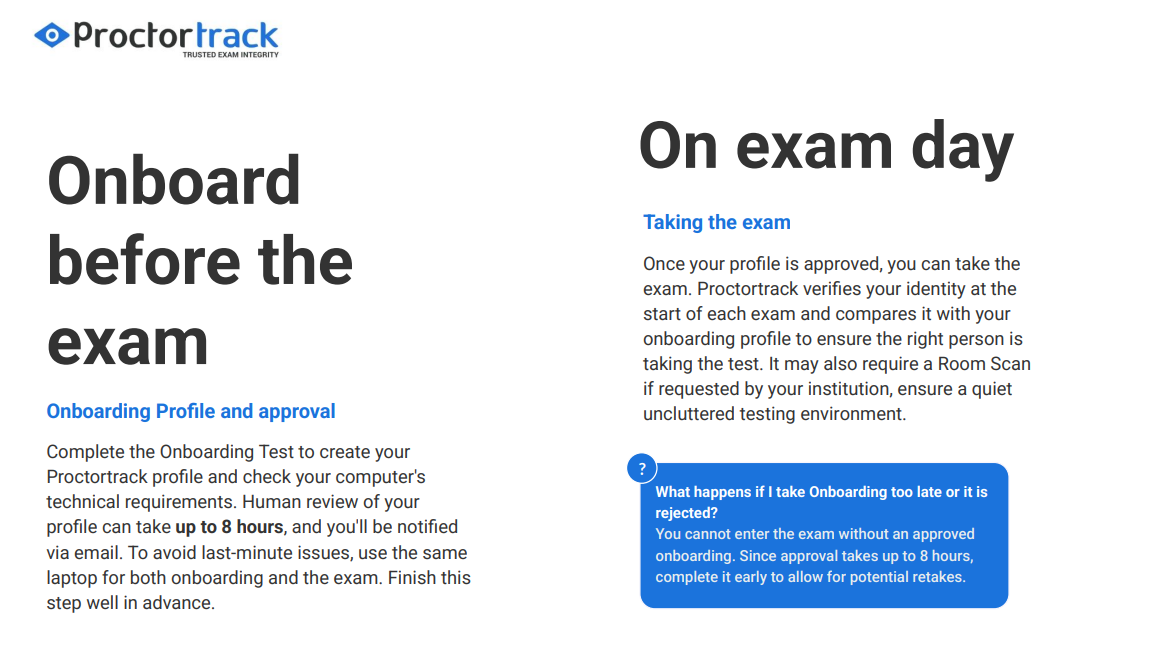 Proctortrack
TRUSTED EXAM INTEGRITY

Onboard before the exam

Onboarding Profile and approval

Complete the Onboarding Test to create your Proctortrack profile and check your computer's technical requirements. Human review of your profile can take up to 8 hours, and you'll be notified via email. To avoid last-minute issues, use the same laptop for both onboarding and the exam. Finish this step well in advance.

On exam day

Taking the exam

Once your profile is approved, you can take the exam. Proctortrack verifies your identity at the start of each exam and compares it with your onboarding profile to ensure the right person is taking the test. It may also require a Room Scan if requested by your institution, ensure a quiet uncluttered testing environment.

?

What happens if I take Onboarding too late or it is rejected?
You cannot enter the exam without an approved onboarding. Since approval takes up to 8 hours, complete it early to allow for potential retakes.